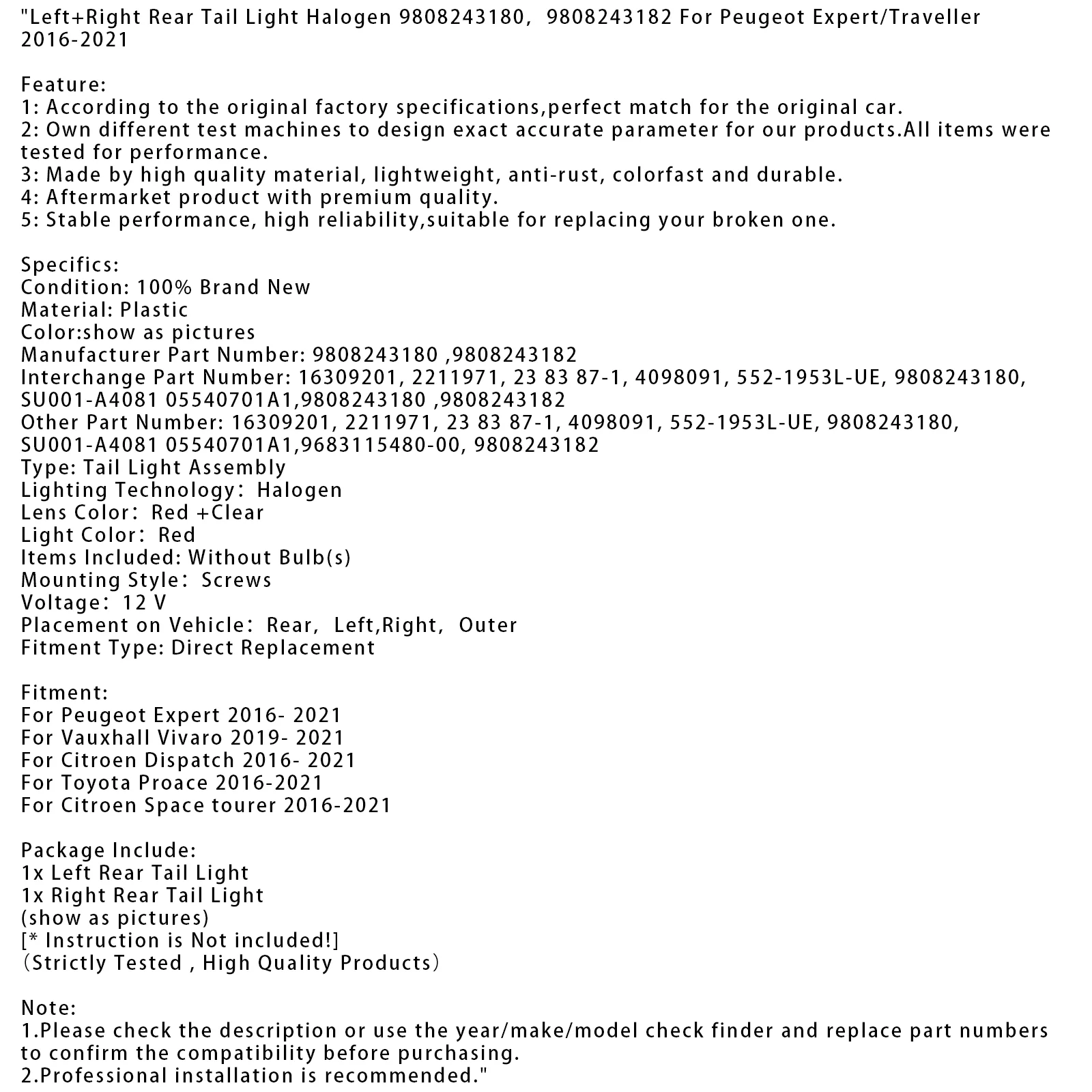 "Left+Right Rear Tail Light Halogen 9808243180,  9808243182 For Peugeot Expert/Traveller 2016-2021

Feature:
1: According to the original factory specifications,perfect match for the original car.
2: Own different test machines to design exact accurate parameter for our products.All items were tested for performance.
3: Made by high quality material, lightweight, anti-rust, colorfast and durable.
4: Aftermarket product with premium quality.
5: Stable performance, high reliability,suitable for replacing your broken one.

Specifics:
Condition: 100% Brand New
Material: Plastic
Color:show as pictures
Manufacturer Part Number: 9808243180 ,9808243182
Interchange Part Number: 16309201, 2211971, 23 83 87-1, 4098091, 552-1953L-UE, 9808243180, SU001-A4081 05540701A1,9808243180 ,9808243182
Other Part Number: 16309201, 2211971, 23 83 87-1, 4098091, 552-1953L-UE, 9808243180, SU001-A4081 05540701A1,9683115480-00, 9808243182
Type: Tail Light Assembly
Lighting Technology:  Halogen
Lens Color:  Red +Clear
Light Color:  Red
Items Included: Without Bulb(s)
Mounting Style:  Screws
Voltage:  12 V
Placement on Vehicle:  Rear,  Left,Right,  Outer
Fitment Type: Direct Replacement

Fitment:
For Peugeot Expert 2016- 2021
For Vauxhall Vivaro 2019- 2021
For Citroen Dispatch 2016- 2021
For Toyota Proace 2016-2021
For Citroen Space tourer 2016-2021

Package Include:
1x Left Rear Tail Light
1x Right Rear Tail Light
(show as pictures)
[* Instruction is Not included!]
（Strictly Tested , High Quality Products）

Note:
1.Please check the description or use the year/make/model check finder and replace part numbers to confirm the compatibility before purchasing.
2.Professional installation is recommended."